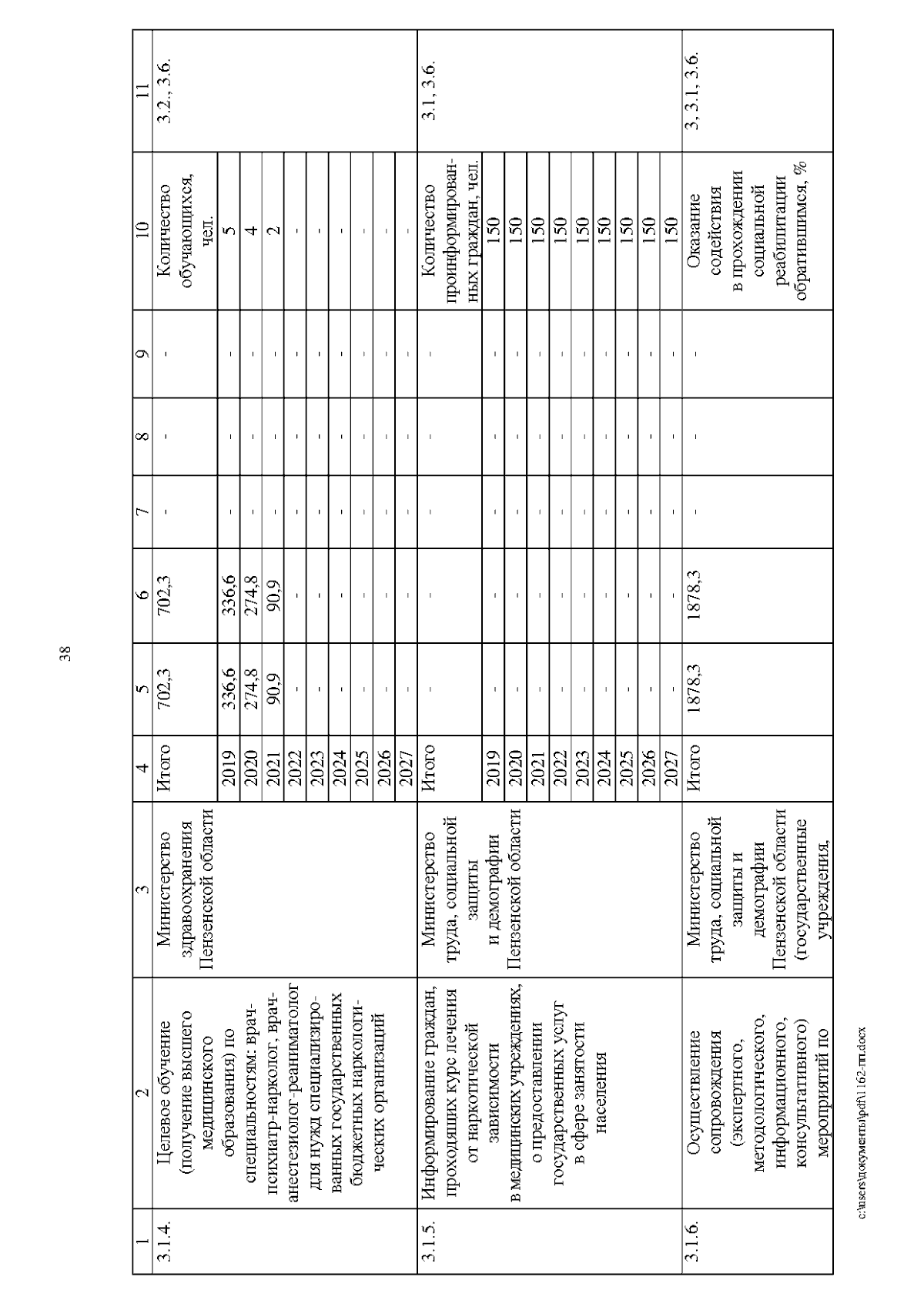 38

| 1 | 2 | 3 | 4 | 5 | 6 | 7 | 8 | 9 | 10 | 11 |
|---|---|---|---|---|---|---|---|---|---|---|
| 3.1.4. | Целевое обучение (получение высшего медицинского образования) по специальностям: врач-психиатр-нарколог, врач-анестезиолог-реаниматолог для нужд специализированных государственных бюджетных наркологических организаций | Министерство здравоохранения Пензенской области | Итого | 702,3 | 702,3 | - | - | - | Количество обучающихся, чел. | 3.2., 3.6. |
| | | | 2019 | 336,6 | 336,6 | - | - | - | 5 | |
| | | | 2020 | 274,8 | 274,8 | - | - | - | 4 | |
| | | | 2021 | 90,9 | 90,9 | - | - | - | 2 | |
| | | | 2022 | - | - | - | - | - | - | |
| | | | 2023 | - | - | - | - | - | - | |
| | | | 2024 | - | - | - | - | - | - | |
| | | | 2025 | - | - | - | - | - | - | |
| | | | 2026 | - | - | - | - | - | - | |
| | | | 2027 | - | - | - | - | - | - | |
| 3.1.5. | Информирование граждан, проходящих курс лечения от наркотической зависимости в медицинских учреждениях, о предоставлении государственных услуг в сфере занятости населения | Министерство труда, социальной защиты и демографии Пензенской области | Итого | - | - | - | - | - | Количество проинформированных граждан, чел. | 3.1, 3.6. |
| | | | 2019 | - | - | - | - | - | 150 | |
| | | | 2020 | - | - | - | - | - | 150 | |
| | | | 2021 | - | - | - | - | - | 150 | |
| | | | 2022 | - | - | - | - | - | 150 | |
| | | | 2023 | - | - | - | - | - | 150 | |
| | | | 2024 | - | - | - | - | - | 150 | |
| | | | 2025 | - | - | - | - | - | 150 | |
| | | | 2026 | - | - | - | - | - | 150 | |
| | | | 2027 | - | - | - | - | - | 150 | |
| 3.1.6. | Осуществление сопровождения (экспертного, методологического, информационного, консультативного) мероприятий по | Министерство труда, социальной защиты и демографии Пензенской области (государственные учреждения, | Итого | 1878,3 | 1878,3 | - | - | - | Оказание содействия в прохождении социальной реабилитации обратившимся, % | 3, 3.1, 3.6. |

c:\users\документы\pdf\1162-пп.docx